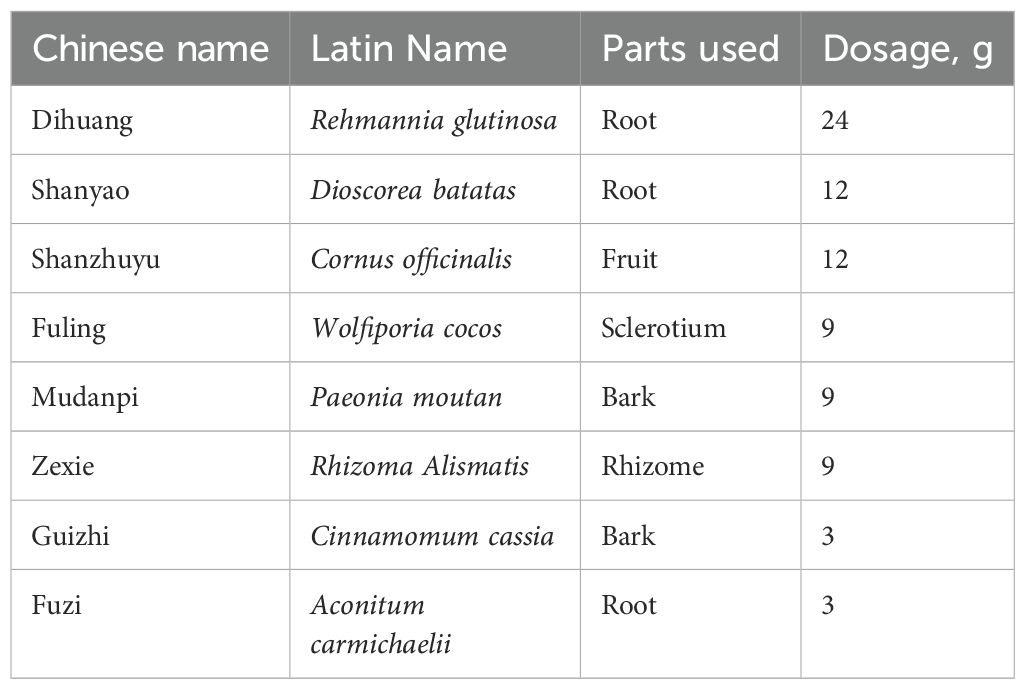 | Chinese name | Latin Name | Parts used | Dosage, g |
|---|---|---|---|
| Dihuang | Rehmannia glutinosa | Root | 24 |
| Shanyao | Dioscorea batatas | Root | 12 |
| Shanzhuyu | Cornus officinalis | Fruit | 12 |
| Fuling | Wolfiporia cocos | Sclerotium | 9 |
| Mudanpi | Paeonia moutan | Bark | 9 |
| Zexie | Rhizoma Alismatis | Rhizome | 9 |
| Guizhi | Cinnamomum cassia | Bark | 3 |
| Fuzi | Aconitum carmichaelii | Root | 3 |